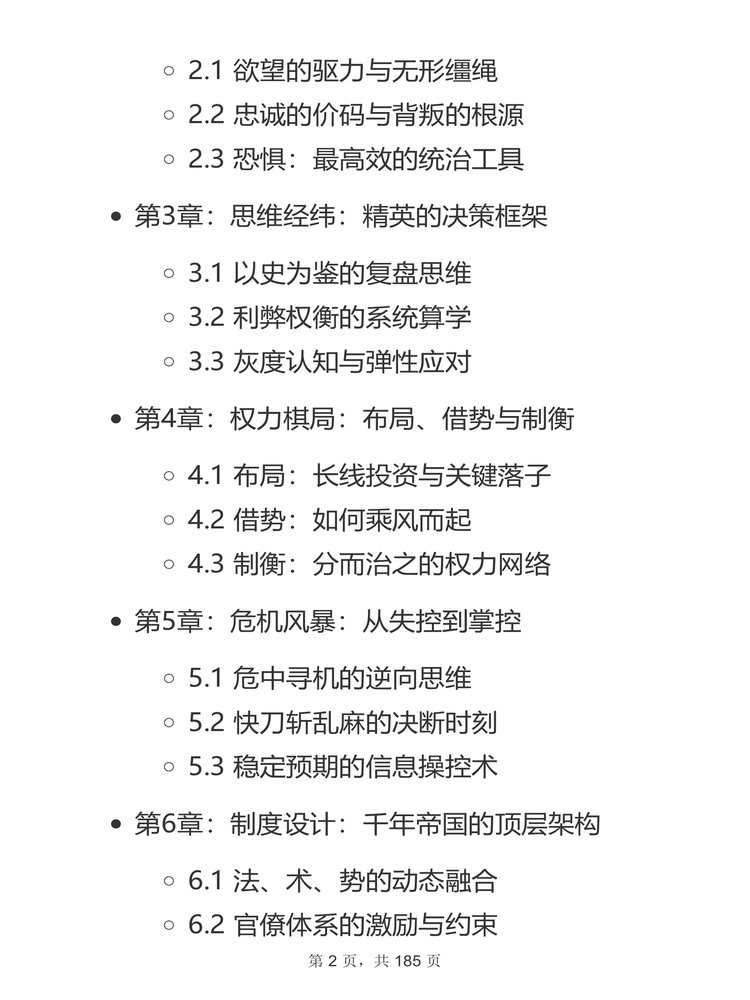 - 2.1 欲望的驱力与无形缰绳
- 2.2 忠诚的价码与背叛的根源
- 2.3 恐惧：最高效的统治工具

- 第3章：思维经纬：精英的决策框架
  - 3.1 以史为鉴的复盘思维
  - 3.2 利弊权衡的系统算学
  - 3.3 灰度认知与弹性应对

- 第4章：权力棋局：布局、借势与制衡
  - 4.1 布局：长线投资与关键落子
  - 4.2 借势：如何乘风而起
  - 4.3 制衡：分而治之的权力网络

- 第5章：危机风暴：从失控到掌控
  - 5.1 危中寻机的逆向思维
  - 5.2 快刀斩乱麻的决断时刻
  - 5.3 稳定预期的信息操控术

- 第6章：制度设计：千年帝国的顶层架构
  - 6.1 法、术、势的动态融合
  - 6.2 官僚体系的激励与约束

第 2 页，共 185 页